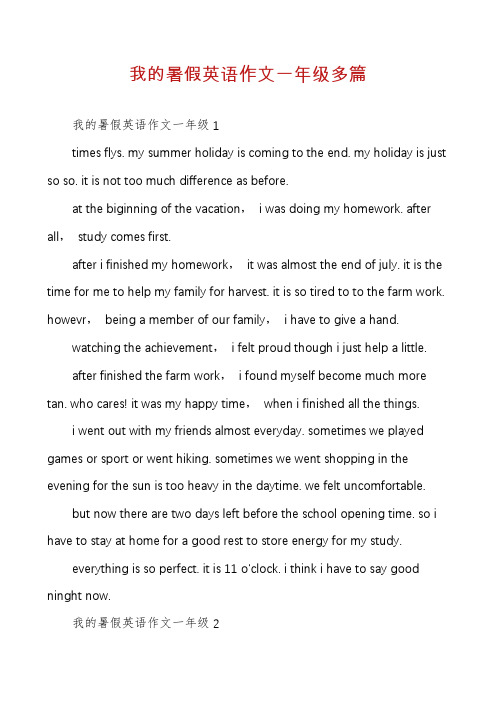 我的暑假英语作文一年级多篇

我的暑假英语作文一年级 1

times flys. my summer holiday is coming to the end. my holiday is just so so. it is not too much difference as before.

at the biginning of the vacation， i was doing my homework. after all， study comes first.

after i finished my homework， it was almost the end of july. it is the time for me to help my family for harvest. it is so tired to to the farm work. howevr， being a member of our family， i have to give a hand.

watching the achievement， i felt proud though i just help a little.

after finished the farm work， i found myself become much more tan. who cares! it was my happy time， when i finished all the things.

i went out with my friends almost everyday. sometimes we played games or sport or went hiking. sometimes we went shopping in the evening for the sun is too heavy in the daytime. we felt uncomfortable.

but now there are two days left before the school opening time. so i have to stay at home for a good rest to store energy for my study.

everything is so perfect. it is 11 o'clock. i think i have to say good ninght now.

我的暑假英语作文一年级 2